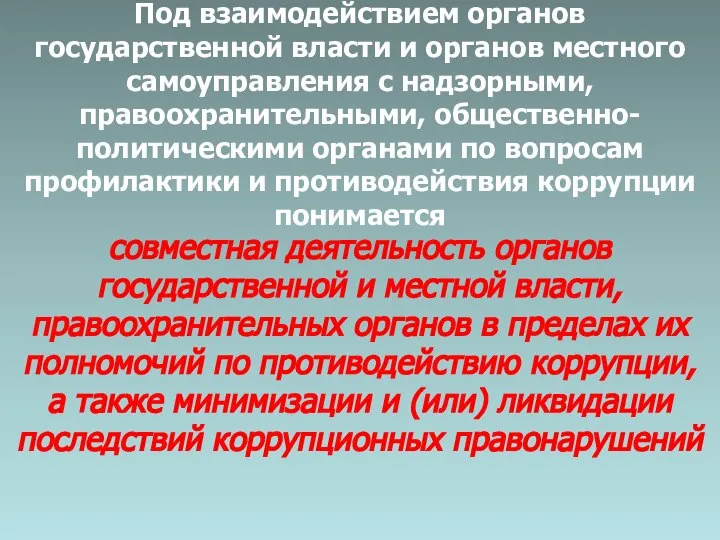 Под взаимодействием органов государственной власти и органов местного самоуправления с надзорными, правоохранительными, общественно-политическими органами по вопросам профилактики и противодействия коррупции понимается

совместная деятельность органов государственной и местной власти, правоохранительных органов в пределах их полномочий по противодействию коррупции, а также минимизации и (или) ликвидации последствий коррупционных правонарушений